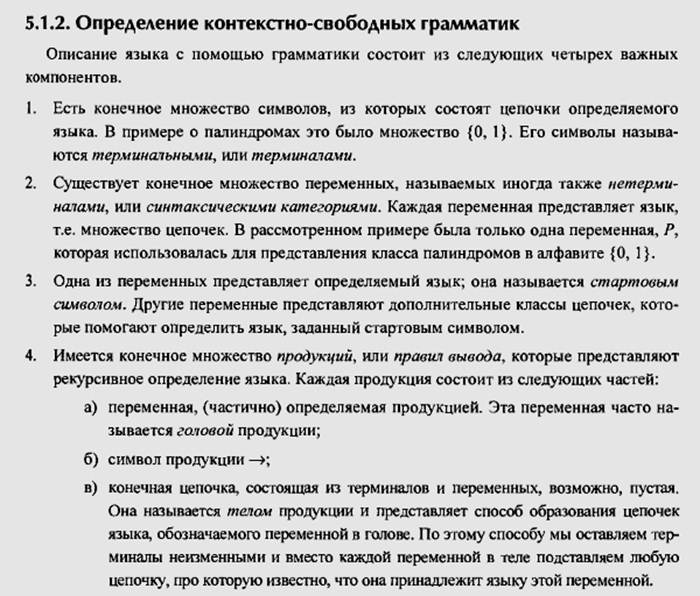 5.1.2. Определение контекстно-свободных грамматик

Описание языка с помощью грамматики состоит из следующих четырех важных компонентов.

1. Есть конечное множество символов, из которых состоят цепочки определяемого языка. В примере о палиндромах это было множество $\{0, 1\}$. Его символы называются терминальными, или терминалами.

2. Существует конечное множество переменных, называемых иногда также нетерминалами, или синтаксическими категориями. Каждая переменная представляет язык, т.е. множество цепочек. В рассмотренном примере была только одна переменная, $P$, которая использовалась для представления класса палиндромов в алфавите $\{0, 1\}$.

3. Одна из переменных представляет определяемый язык; она называется стартовым символом. Другие переменные представляют дополнительные классы цепочек, которые помогают определить язык, заданный стартовым символом.

4. Имеется конечное множество продукций, или правил вывода, которые представляют рекурсивное определение языка. Каждая продукция состоит из следующих частей:

а) переменная, (частично) определяемая продукцией. Эта переменная часто называется головой продукции;

б) символ продукции $\rightarrow$;

в) конечная цепочка, состоящая из терминалов и переменных, возможно, пустая. Она называется телом продукции и представляет способ образования цепочек языка, обозначаемого переменной в голове. По этому способу мы оставляем терминалы неизменными и вместо каждой переменной в теле подставляем любую цепочку, про которую известно, что она принадлежит языку этой переменной.